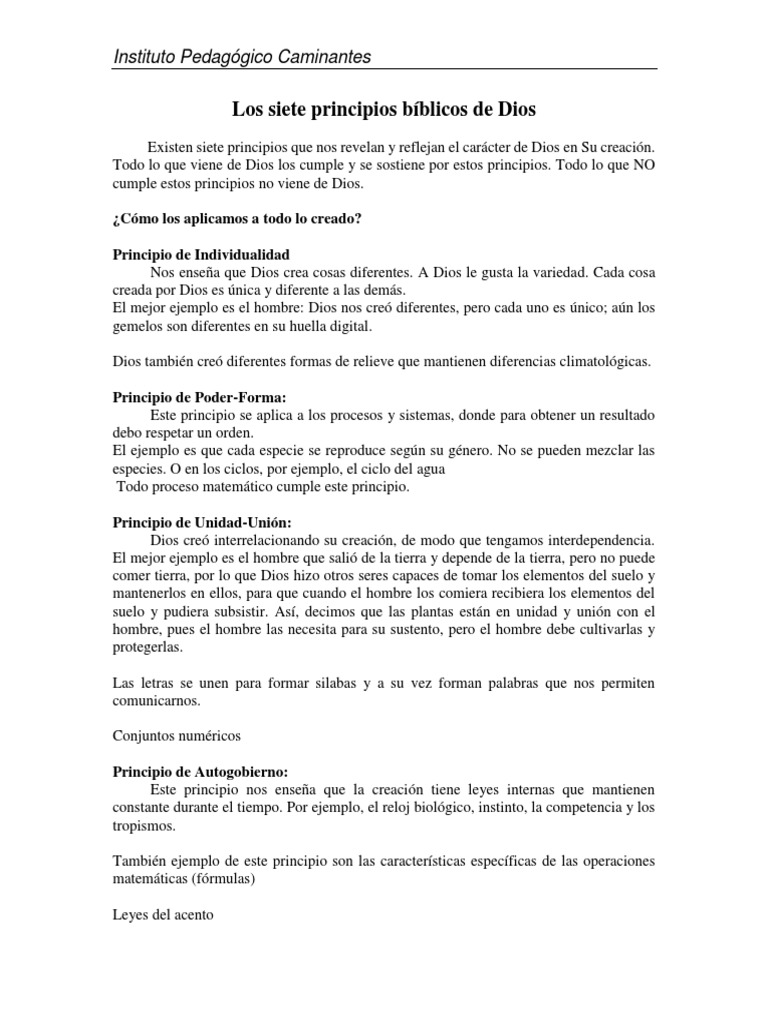 Instituto Pedagógico Caminantes

Los siete principios bíblicos de Dios

Existen siete principios que nos revelan y reflejan el carácter de Dios en Su creación. Todo lo que viene de Dios los cumple y se sostiene por estos principios. Todo lo que NO cumple estos principios no viene de Dios.

¿Cómo los aplicamos a todo lo creado?

Principio de Individualidad
Nos enseña que Dios crea cosas diferentes. A Dios le gusta la variedad. Cada cosa creada por Dios es única y diferente a las demás.
El mejor ejemplo es el hombre: Dios nos creó diferentes, pero cada uno es único; aún los gemelos son diferentes en su huella digital.

Dios también creó diferentes formas de relieve que mantienen diferencias climatológicas.

Principio de Poder-Forma:
Este principio se aplica a los procesos y sistemas, donde para obtener un resultado debo respetar un orden.
El ejemplo es que cada especie se reproduce según su género. No se pueden mezclar las especies. O en los ciclos, por ejemplo, el ciclo del agua
Todo proceso matemático cumple este principio.

Principio de Unidad-Unión:
Dios creó interrelacionando su creación, de modo que tengamos interdependencia. El mejor ejemplo es el hombre que salió de la tierra y depende de la tierra, pero no puede comer tierra, por lo que Dios hizo otros seres capaces de tomar los elementos del suelo y mantenerlos en ellos, para que cuando el hombre los comiera recibiera los elementos del suelo y pudiera subsistir. Así, decimos que las plantas están en unidad y unión con el hombre, pues el hombre las necesita para su sustento, pero el hombre debe cultivarlas y protegerlas.

Las letras se unen para formar silabas y a su vez forman palabras que nos permiten comunicarnos.

Conjuntos numéricos

Principio de Autogobierno:
Este principio nos enseña que la creación tiene leyes internas que mantienen constante durante el tiempo. Por ejemplo, el reloj biológico, instinto, la competencia y los tropismos.

También ejemplo de este principio son las características específicas de las operaciones matemáticas (fórmulas)

Leyes del acento